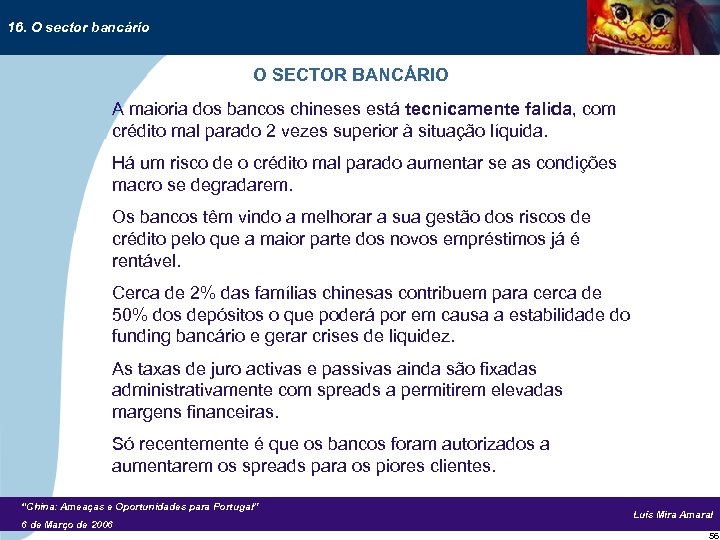 16. O sector bancário

O SECTOR BANCÁRIO

A maioria dos bancos chineses está tecnicamente falida, com crédito mal parado 2 vezes superior à situação líquida.

Há um risco de o crédito mal parado aumentar se as condições macro se degradarem.

Os bancos têm vindo a melhorar a sua gestão dos riscos de crédito pelo que a maior parte dos novos empréstimos já é rentável.

Cerca de 2% das famílias chinesas contribuem para cerca de 50% dos depósitos o que poderá por em causa a estabilidade do funding bancário e gerar crises de liquidez.

As taxas de juro activas e passivas ainda são fixadas administrativamente com spreads a permitirem elevadas margens financeiras.

Só recentemente é que os bancos foram autorizados a aumentarem os spreads para os piores clientes.

"China: Ameaças e Oportunidades para Portugal"
6 de Março de 2006

Luís Mira Amaral

56